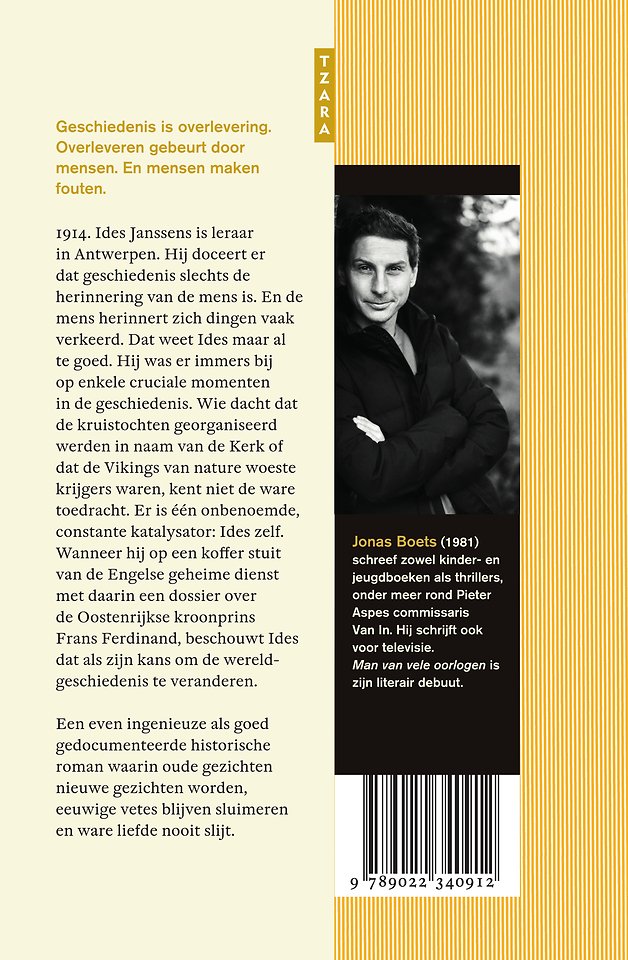 TZARA

Geschiedenis is overlevering. Overleveren gebeurt door mensen. En mensen maken fouten.

1914. Ides Janssens is leraar in Antwerpen. Hij doceert er dat geschiedenis slechts de herinnering van de mens is. En de mens herinnert zich dingen vaak verkeerd. Dat weet Ides maar al te goed. Hij was er immers bij op enkele cruciale momenten in de geschiedenis. Wie dacht dat de kruistochten georganiseerd werden in naam van de Kerk of dat de Vikings van nature woeste krijgers waren, kent niet de ware toedracht. Er is één onbenoemde, constante katalysator: Ides zelf. Wanneer hij op een koffer stuit van de Engelse geheime dienst met daarin een dossier over de Oostenrijkse kroonprins Frans Ferdinand, beschouwt Ides dat als zijn kans om de wereldgeschiedenis te veranderen.

Een even ingenieuze als goed gedocumenteerde historische roman waarin oude gezichten nieuwe gezichten worden, eeuwige vetes blijven sluimeren en ware liefde nooit slijt.

Jonas Boets (1981) schreef zowel kinder- en jeugdboeken als thrillers, onder meer rond Pieter Aspes commissaris Van In. Hij schrijft ook voor televisie. Man van vele oorlogen is zijn literair debuut.

9 789022 340912